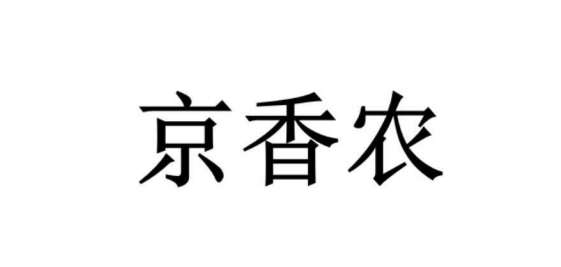 京香农